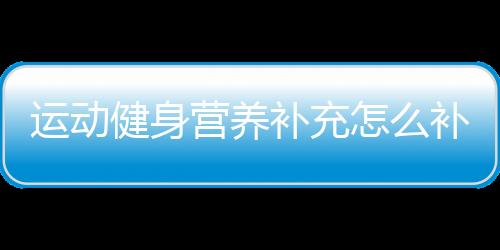 运动健身营养补充怎么补